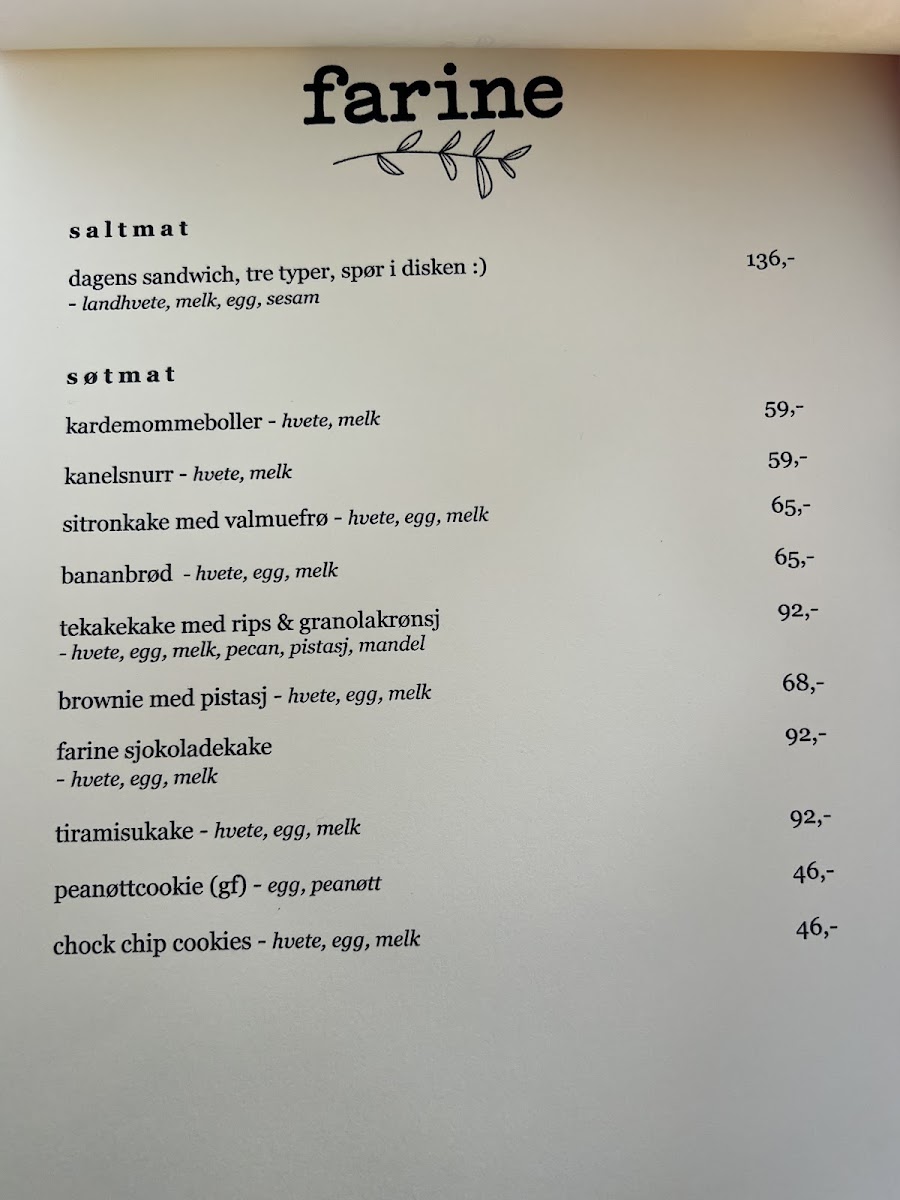 farine

saltmat

dagens sandwich, tre typer, spør i disken :) 136,-
- landhvete, melk, egg, sesam

søtmat

kardemommeboller - hvete, melk 59,-

kanelsnurr - hvete, melk 59,-

sitronkake med valmuefrø - hvete, egg, melk 65,-

bananbrød - hvete, egg, melk 65,-

tekakekake med rips & granolakrønsj 92,-
- hvete, egg, melk, pecan, pistasj, mandel

brownie med pistasj - hvete, egg, melk 68,-

farine sjokoladekake 92,-
- hvete, egg, melk

tiramisukake - hvete, egg, melk 92,-

peanøttcookie (gf) - egg, peanøtt 46,-

chock chip cookies - hvete, egg, melk 46,-